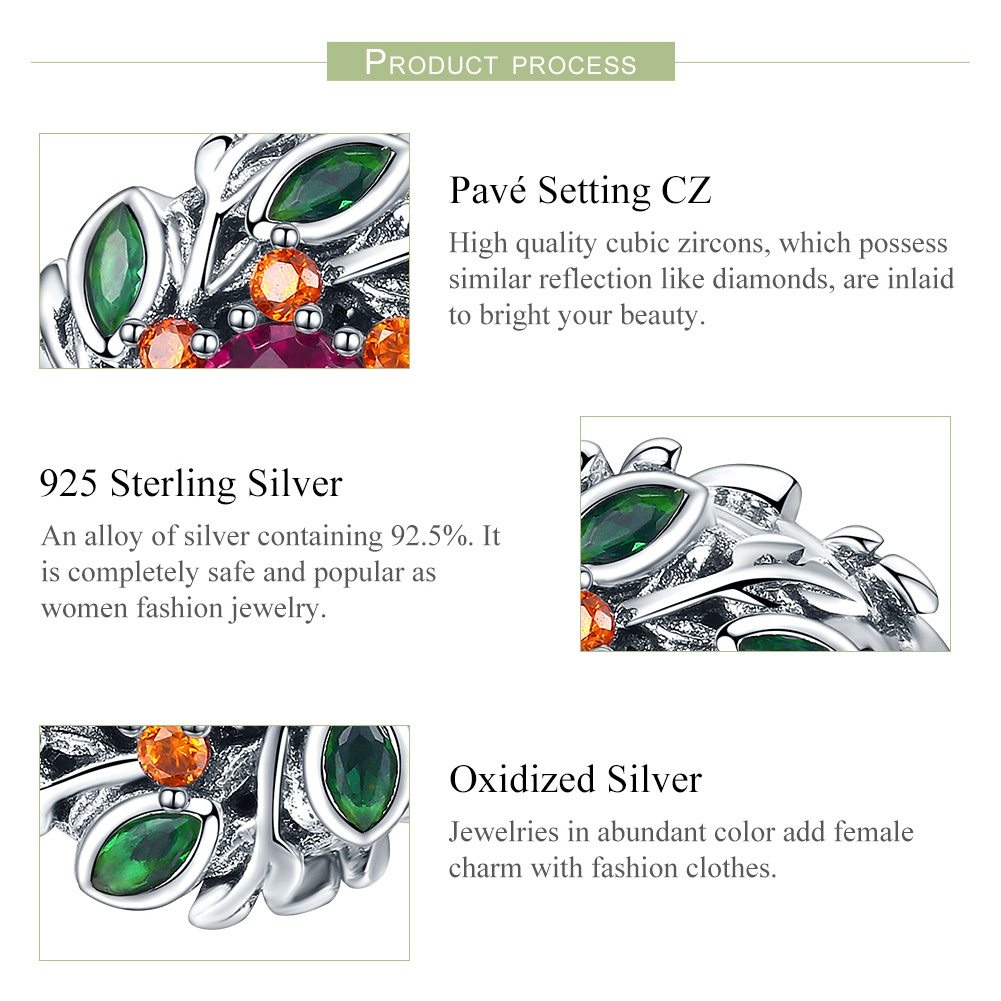 PRODUCT PROCESS

Pavé Setting CZ

High quality cubic zircons, which possess similar reflection like diamonds, are inlaid to bright your beauty.

925 Sterling Silver

An alloy of silver containing 92.5%. It is completely safe and popular as women fashion jewelry.

Oxidized Silver

Jewelries in abundant color add female charm with fashion clothes.